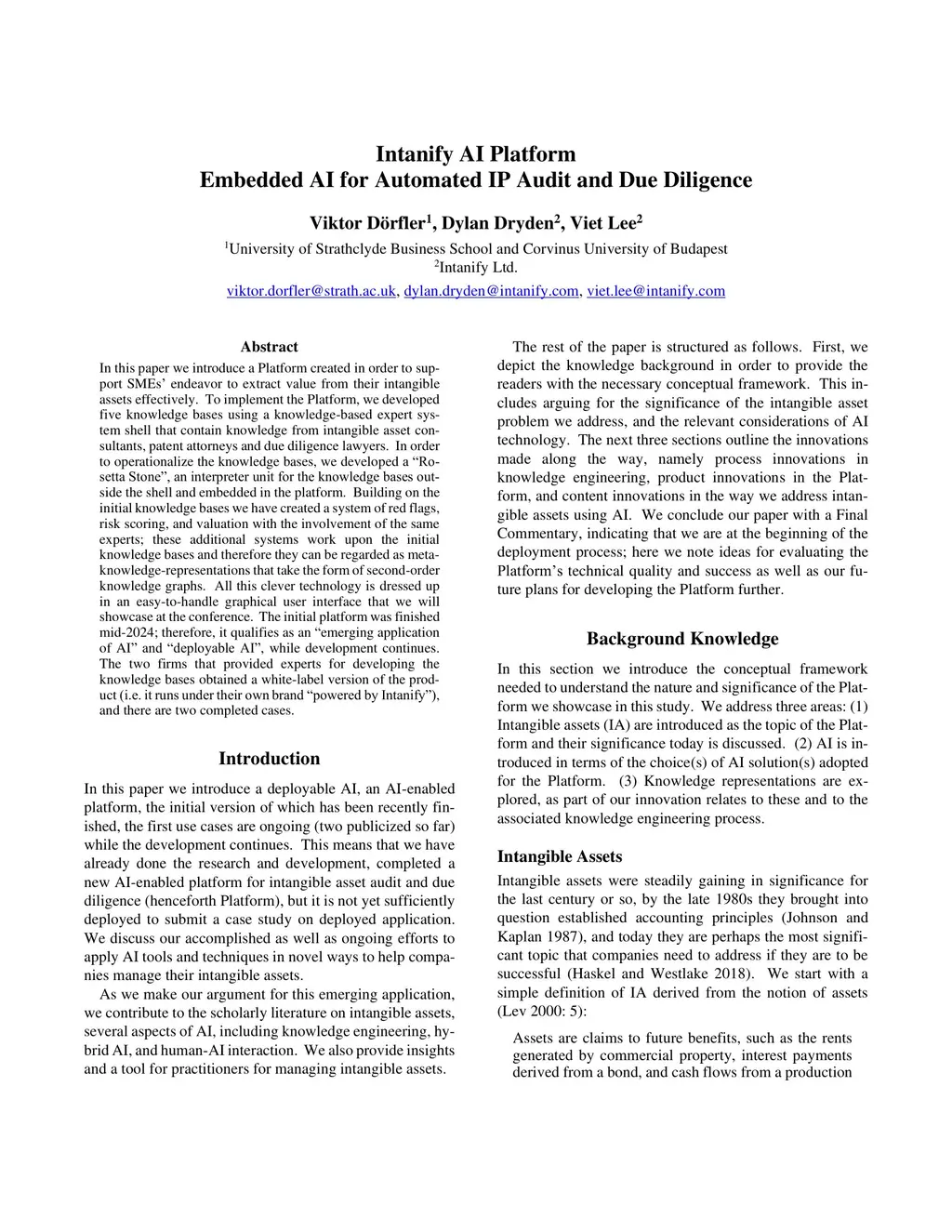 Intanify AI Platform
Embedded AI for Automated IP Audit and Due Diligence

Viktor Dörfler$^1$, Dylan Dryden$^2$, Viet Lee$^2$

$^1$University of Strathclyde Business School and Corvinus University of Budapest
$^2$Intanify Ltd.
viktor.dorfler@strath.ac.uk, dylan.dryden@intanify.com, viet.lee@intanify.com

Abstract

In this paper we introduce a Platform created in order to support SMEs' endeavor to extract value from their intangible assets effectively. To implement the Platform, we developed five knowledge bases using a knowledge-based expert system shell that contain knowledge from intangible asset consultants, patent attorneys and due diligence lawyers. In order to operationalize the knowledge bases, we developed a "Rosetta Stone", an interpreter unit for the knowledge bases outside the shell and embedded in the platform. Building on the initial knowledge bases we have created a system of red flags, risk scoring, and valuation with the involvement of the same experts; these additional systems work upon the initial knowledge bases and therefore they can be regarded as meta-knowledge-representations that take the form of second-order knowledge graphs. All this clever technology is dressed up in an easy-to-handle graphical user interface that we will showcase at the conference. The initial platform was finished mid-2024; therefore, it qualifies as an "emerging application of AI" and "deployable AI", while development continues. The two firms that provided experts for developing the knowledge bases obtained a white-label version of the product (i.e. it runs under their own brand "powered by Intanify"), and there are two completed cases.

Introduction

In this paper we introduce a deployable AI, an AI-enabled platform, the initial version of which has been recently finished, the first use cases are ongoing (two publicized so far) while the development continues. This means that we have already done the research and development, completed a new AI-enabled platform for intangible asset audit and due diligence (henceforth Platform), but it is not yet sufficiently deployed to submit a case study on deployed application. We discuss our accomplished as well as ongoing efforts to apply AI tools and techniques in novel ways to help companies manage their intangible assets.

As we make our argument for this emerging application, we contribute to the scholarly literature on intangible assets, several aspects of AI, including knowledge engineering, hybrid AI, and human-AI interaction. We also provide insights and a tool for practitioners for managing intangible assets.

The rest of the paper is structured as follows. First, we depict the knowledge background in order to provide the readers with the necessary conceptual framework. This includes arguing for the significance of the intangible asset problem we address, and the relevant considerations of AI technology. The next three sections outline the innovations made along the way, namely process innovations in knowledge engineering, product innovations in the Platform, and content innovations in the way we address intangible assets using AI. We conclude our paper with a Final Commentary, indicating that we are at the beginning of the deployment process; here we note ideas for evaluating the Platform's technical quality and success as well as our future plans for developing the Platform further.

Background Knowledge

In this section we introduce the conceptual framework needed to understand the nature and significance of the Platform we showcase in this study. We address three areas: (1) Intangible assets (IA) are introduced as the topic of the Platform and their significance today is discussed. (2) AI is introduced in terms of the choice(s) of AI solution(s) adopted for the Platform. (3) Knowledge representations are explored, as part of our innovation relates to these and to the associated knowledge engineering process.

Intangible Assets

Intangible assets were steadily gaining in significance for the last century or so, by the late 1980s they brought into question established accounting principles (Johnson and Kaplan 1987), and today they are perhaps the most significant topic that companies need to address if they are to be successful (Haskel and Westlake 2018). We start with a simple definition of IA derived from the notion of assets (Lev 2000: 5):

Assets are claims to future benefits, such as the rents generated by commercial property, interest payments derived from a bond, and cash flows from a production